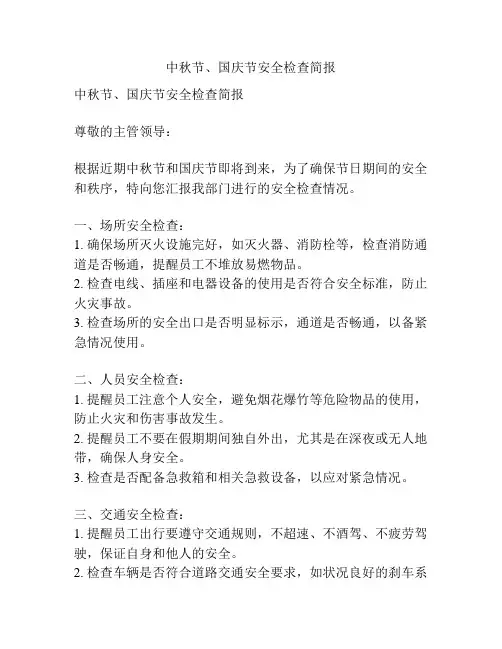 中秋节、国庆节安全检查简报

中秋节、国庆节安全检查简报

尊敬的主管领导：

根据近期中秋节和国庆节即将到来，为了确保节日期间的安全和秩序，特向您汇报我部门进行的安全检查情况。

一、场所安全检查：
1. 确保场所灭火设施完好，如灭火器、消防栓等，检查消防通道是否畅通，提醒员工不堆放易燃物品。
2. 检查电线、插座和电器设备的使用是否符合安全标准，防止火灾事故。
3. 检查场所的安全出口是否明显标示，通道是否畅通，以备紧急情况使用。

二、人员安全检查：
1. 提醒员工注意个人安全，避免烟花爆竹等危险物品的使用，防止火灾和伤害事故发生。
2. 提醒员工不要在假期期间独自外出，尤其是在深夜或无人地带，确保人身安全。
3. 检查是否配备急救箱和相关急救设备，以应对紧急情况。

三、交通安全检查：
1. 提醒员工出行要遵守交通规则，不超速、不酒驾、不疲劳驾驶，保证自身和他人的安全。
2. 检查车辆是否符合道路交通安全要求，如状况良好的刹车系